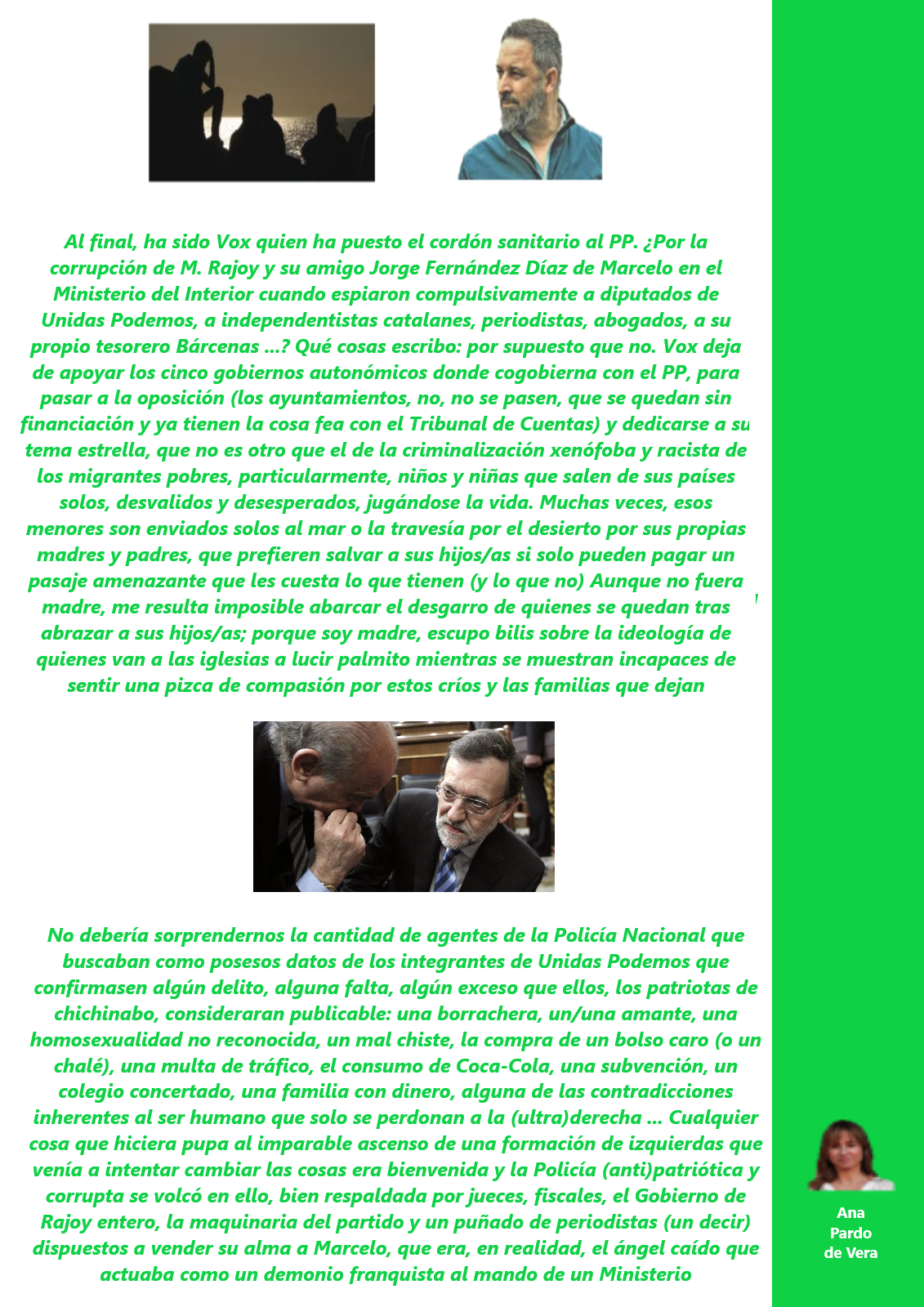 Al final, ha sido Vox quien ha puesto el cordón sanitario al PP. ¿Por la corrupción de M. Rajoy y su amigo Jorge Fernández Díaz de Marcelo en el Ministerio del Interior cuando espiaron compulsivamente a diputados de Unidas Podemos, a independentistas catalanes, periodistas, abogados, a su propio tesorero Bárcenas ...? Qué cosas escribo: por supuesto que no. Vox deja de apoyar los cinco gobiernos autonómicos donde cogobierna con el PP, para pasar a la oposición (los ayuntamientos, no, no se pasen, que se quedan sin financiación y ya tienen la cosa fea con el Tribunal de Cuentas) y dedicarse a su tema estrella, que no es otro que el de la criminalización xenófoba y racista de los migrantes pobres, particularmente, niños y niñas que salen de sus países solos, desvalidos y desesperados, jugándose la vida. Muchas veces, esos menores son enviados solos al mar o la travesía por el desierto por sus propias madres y padres, que prefieren salvar a sus hijos/as si solo pueden pagar un pasaje amenazante que les cuesta lo que tienen (y lo que no) Aunque no fuera madre, me resulta imposible abarcar el desgarro de quienes se quedan tras abrazar a sus hijos/as; porque soy madre, escupo bilis sobre la ideología de quienes van a las iglesias a lucir palmito mientras se muestran incapaces de sentir una pizca de compasión por estos críos y las familias que dejan

No debería sorprendernos la cantidad de agentes de la Policía Nacional que buscaban como posesos datos de los integrantes de Unidas Podemos que confirmasen algún delito, alguna falta, algún exceso que ellos, los patriotas de chichinabo, consideraran publicable: una borrachera, un/una amante, una homosexualidad no reconocida, un mal chiste, la compra de un bolso caro (o un chalé), una multa de tráfico, el consumo de Coca-Cola, una subvención, un colegio concertado, una familia con dinero, alguna de las contradicciones inherentes al ser humano que solo se perdonan a la (ultra)derecha ... Cualquier cosa que hiciera pupa al imparable ascenso de una formación de izquierdas que venía a intentar cambiar las cosas era bienvenida y la Policía (anti)patriótica y corrupta se volcó en ello, bien respaldada por jueces, fiscales, el Gobierno de Rajoy entero, la maquinaria del partido y un puñado de periodistas (un decir) dispuestos a vender su alma a Marcelo, que era, en realidad, el ángel caído que actuaba como un demonio franquista al mando de un Ministerio

Ana
Pardo
de Vera